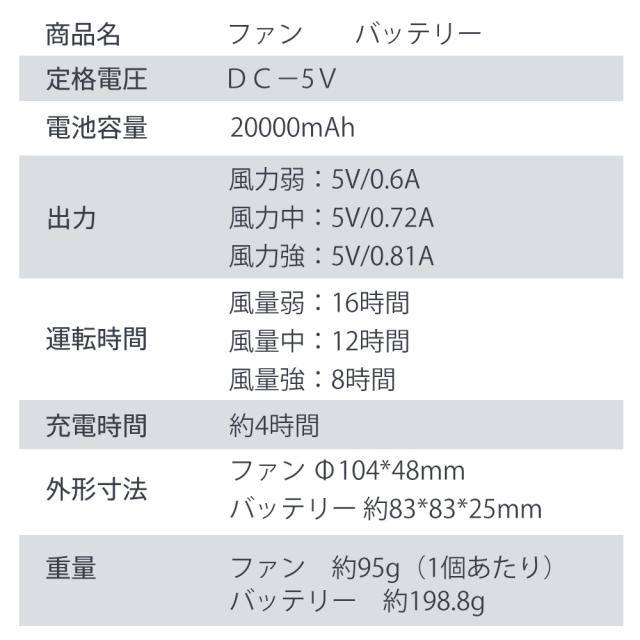 商品名 ファン バッテリー

定格電圧 DC－5V

電池容量 20000mAh

出力
風力弱：5V/0.6A
風力中：5V/0.72A
風力強：5V/0.81A

運転時間
風量弱：16時間
風量中：12時間
風量強：8時間

充電時間 約4時間

外形寸法
ファン Φ104*48mm
バッテリー 約83*83*25mm

重量
ファン 約95g（1個あたり）
バッテリー 約198.8g